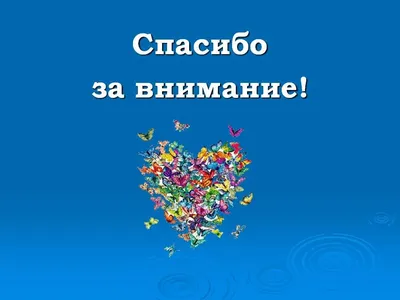 Спасибо
за внимание!